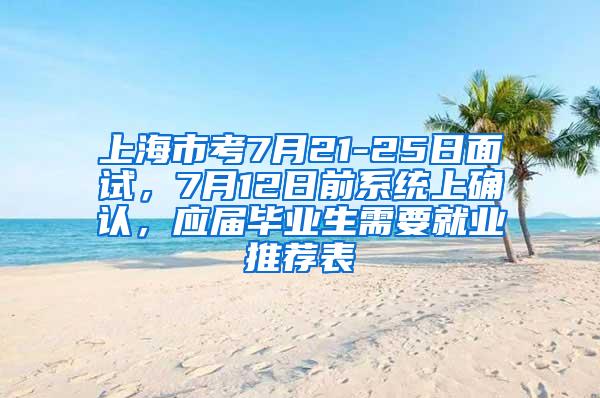 上海市考7月21-25日面试，7月12日前系统上确认，应届毕业生需要就业推荐表